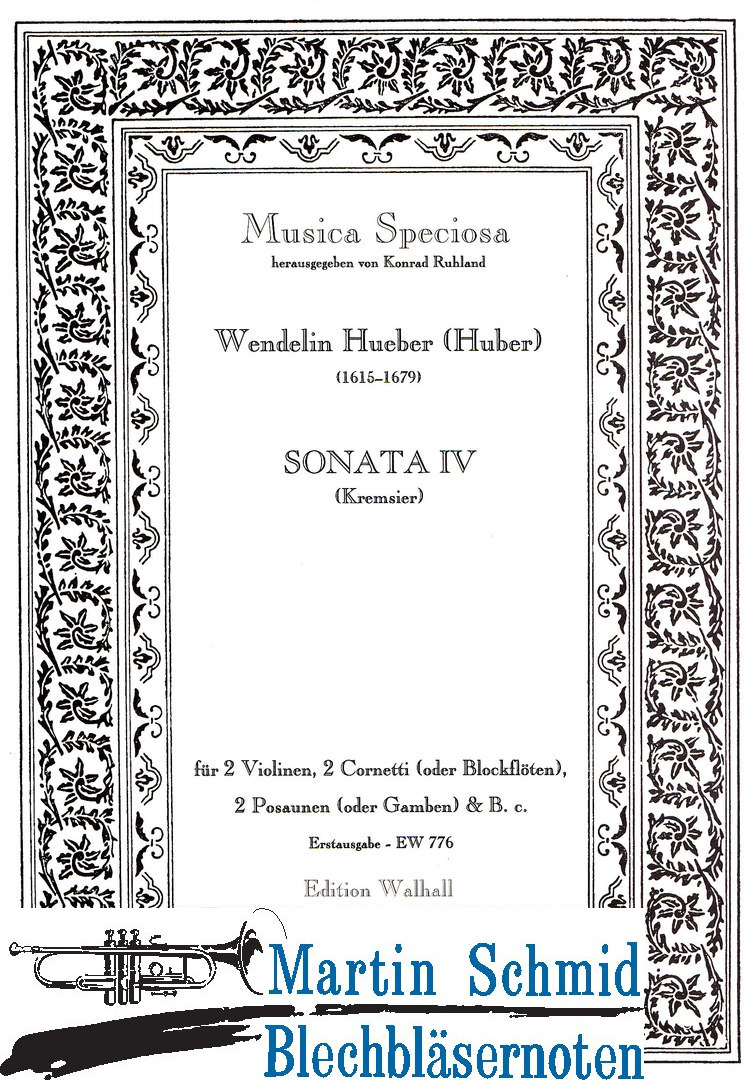 Musica Speciosa
herausgegeben von Konrad Ruhland

Wendelin Hueber (Huber)
(1615–1679)

SONATA IV
(Kremsier)

für 2 Violinen, 2 Cornetti (oder Blockflöten), 2 Posaunen (oder Gamben) & B. c.

Erstausgabe - EW 776

Edition Walhall

Martin Schmid
Blechbläsernoten